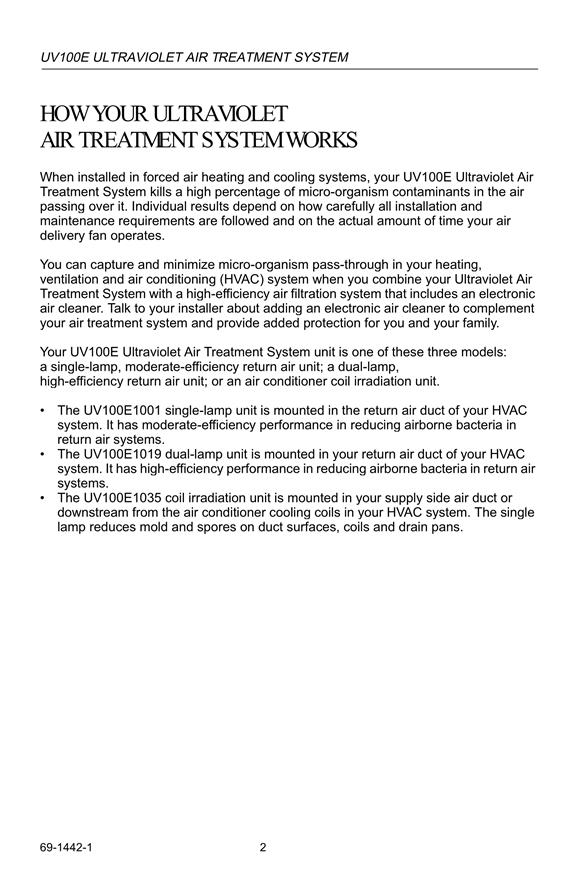 UV100E ULTRAVIOLET AIR TREATMENT SYSTEM

HOW YOUR ULTRAVIOLET AIR TREATMENT SYSTEM WORKS

When installed in forced air heating and cooling systems, your UV100E Ultraviolet Air Treatment System kills a high percentage of micro-organism contaminants in the air passing over it. Individual results depend on how carefully all installation and maintenance requirements are followed and on the actual amount of time your air delivery fan operates.

You can capture and minimize micro-organism pass-through in your heating, ventilation and air conditioning (HVAC) system when you combine your Ultraviolet Air Treatment System with a high-efficiency air filtration system that includes an electronic air cleaner. Talk to your installer about adding an electronic air cleaner to complement your air treatment system and provide added protection for you and your family.

Your UV100E Ultraviolet Air Treatment System unit is one of these three models: a single-lamp, moderate-efficiency return air unit; a dual-lamp, high-efficiency return air unit; or an air conditioner coil irradiation unit.

• The UV100E1001 single-lamp unit is mounted in the return air duct of your HVAC system. It has moderate-efficiency performance in reducing airborne bacteria in return air systems.
• The UV100E1019 dual-lamp unit is mounted in your return air duct of your HVAC system. It has high-efficiency performance in reducing airborne bacteria in return air systems.
• The UV100E1035 coil irradiation unit is mounted in your supply side air duct or downstream from the air conditioner cooling coils in your HVAC system. The single lamp reduces mold and spores on duct surfaces, coils and drain pans.

69-1442-1 2